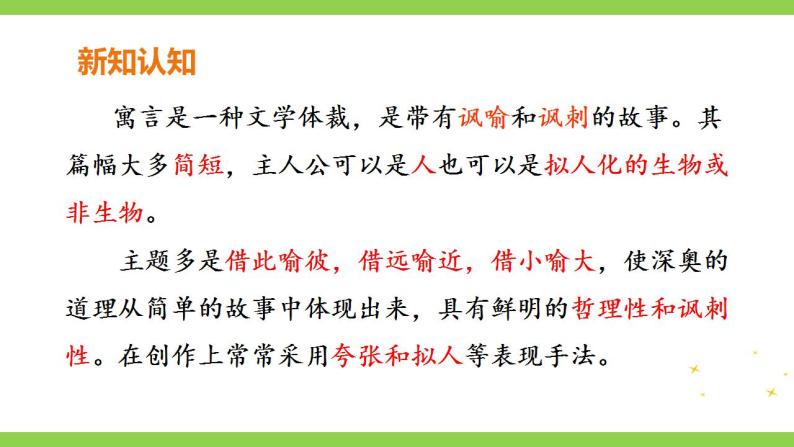 新知认知

寓言是一种文学体裁，是带有讽喻和讽刺的故事。其篇幅大多简短，主人公可以是人也可以是拟人化的生物或非生物。

主题多是借此喻彼，借远喻近，借小喻大，使深奥的道理从简单的故事中体现出来，具有鲜明的哲理性和讽刺性。在创作上常常采用夸张和拟人等表现手法。